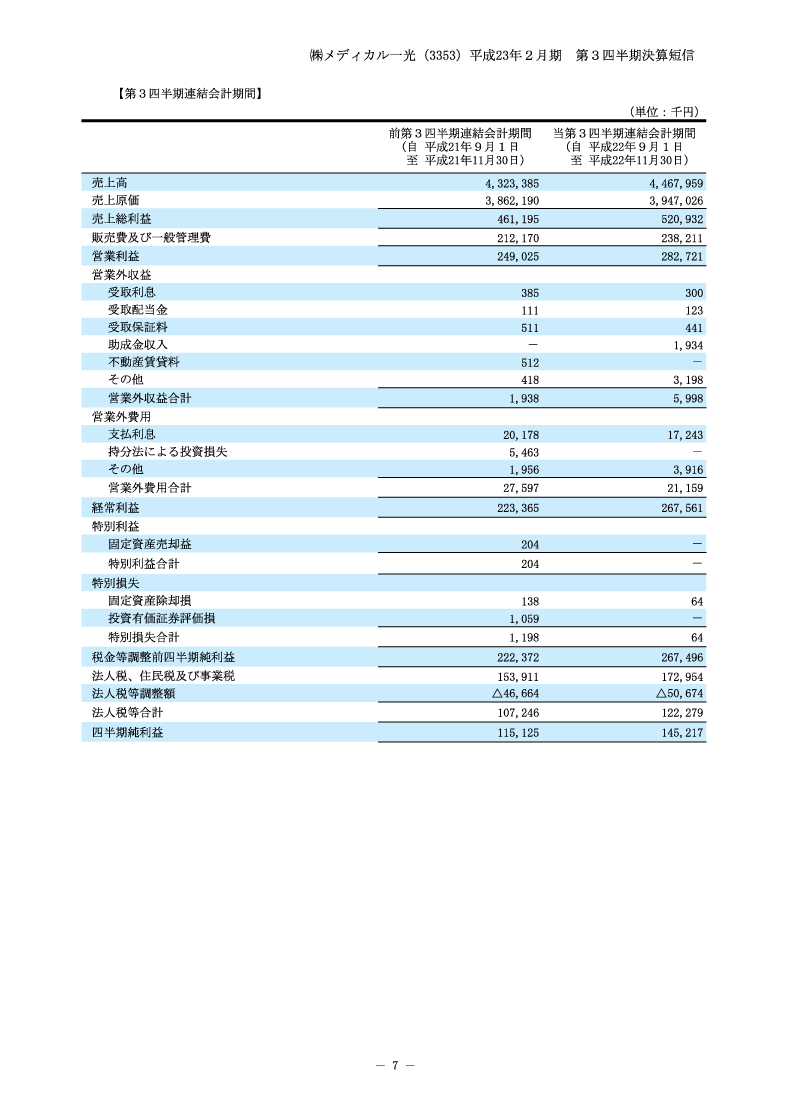 ㈱メディカル一光（3353）平成23年2月期 第3四半期決算短信

【第3四半期連結会計期間】

（単位：千円）

|  | 前第3四半期連結会計期間（自 平成21年9月1日 至 平成21年11月30日） | 当第3四半期連結会計期間（自 平成22年9月1日 至 平成22年11月30日） |
|---|---|---|
| 売上高 | 4,323,385 | 4,467,959 |
| 売上原価 | 3,862,190 | 3,947,026 |
| 売上総利益 | 461,195 | 520,932 |
| 販売費及び一般管理費 | 212,170 | 238,211 |
| 営業利益 | 249,025 | 282,721 |
| 営業外収益 |  |  |
| 受取利息 | 385 | 300 |
| 受取配当金 | 111 | 123 |
| 受取保証料 | 511 | 441 |
| 助成金収入 | － | 1,934 |
| 不動産賃貸料 | 512 | － |
| その他 | 418 | 3,198 |
| 営業外収益合計 | 1,938 | 5,998 |
| 営業外費用 |  |  |
| 支払利息 | 20,178 | 17,243 |
| 持分法による投資損失 | 5,463 | － |
| その他 | 1,956 | 3,916 |
| 営業外費用合計 | 27,597 | 21,159 |
| 経常利益 | 223,365 | 267,561 |
| 特別利益 |  |  |
| 固定資産売却益 | 204 | － |
| 特別利益合計 | 204 | － |
| 特別損失 |  |  |
| 固定資産除却損 | 138 | 64 |
| 投資有価証券評価損 | 1,059 | － |
| 特別損失合計 | 1,198 | 64 |
| 税金等調整前四半期純利益 | 222,372 | 267,496 |
| 法人税、住民税及び事業税 | 153,911 | 172,954 |
| 法人税等調整額 | △46,664 | △50,674 |
| 法人税等合計 | 107,246 | 122,279 |
| 四半期純利益 | 115,125 | 145,217 |

－ 7 －